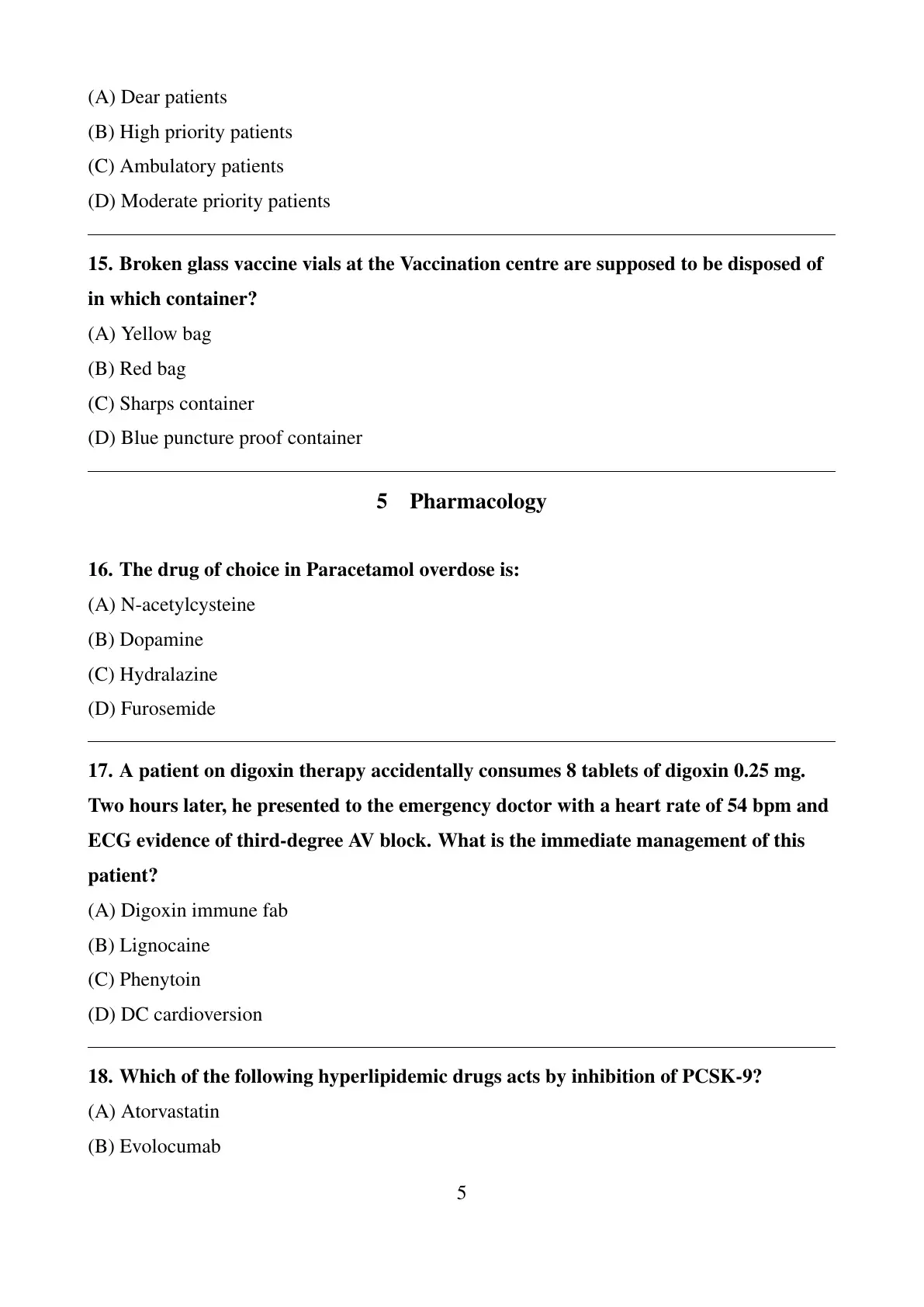 (A) Dear patients
(B) High priority patients
(C) Ambulatory patients
(D) Moderate priority patients

15. Broken glass vaccine vials at the Vaccination centre are supposed to be disposed of in which container?
(A) Yellow bag
(B) Red bag
(C) Sharps container
(D) Blue puncture proof container

5 Pharmacology

16. The drug of choice in Paracetamol overdose is:
(A) N-acetylcysteine
(B) Dopamine
(C) Hydralazine
(D) Furosemide

17. A patient on digoxin therapy accidentally consumes 8 tablets of digoxin 0.25 mg. Two hours later, he presented to the emergency doctor with a heart rate of 54 bpm and ECG evidence of third-degree AV block. What is the immediate management of this patient?
(A) Digoxin immune fab
(B) Lignocaine
(C) Phenytoin
(D) DC cardioversion

18. Which of the following hyperlipidemic drugs acts by inhibition of PCSK-9?
(A) Atorvastatin
(B) Evolocumab

5